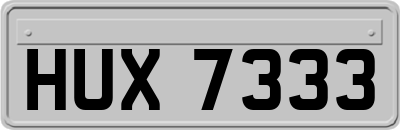 HUX 7333